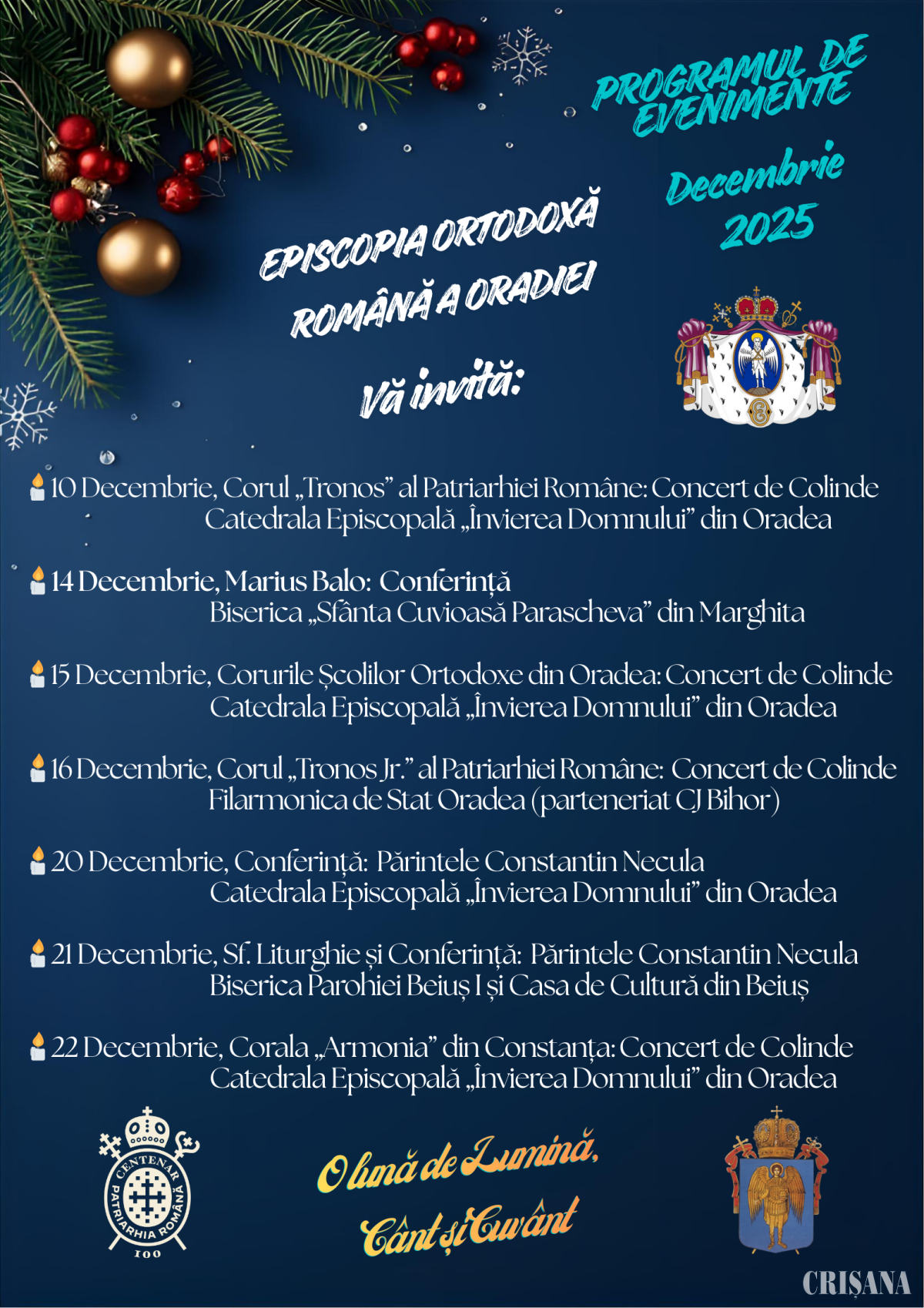 PROGRAMUL DE EVENIMENTE

Decembrie 2025

EPISCOPIA ORTODOXĂ ROMÂNĂ A ORADIEI

Vă invită:

10 Decembrie, Corul „Tronos” al Patriarhiei Române: Concert de Colinde
Catedrala Episcopală „Învierea Domnului” din Oradea

14 Decembrie, Marius Balo: Conferință
Biserica „Sfânta Cuvioasă Parascheva” din Marghita

15 Decembrie, Corurile Școlilor Ortodoxe din Oradea: Concert de Colinde
Catedrala Episcopală „Învierea Domnului” din Oradea

16 Decembrie, Corul „Tronos Jr.” al Patriarhiei Române: Concert de Colinde
Filarmonica de Stat Oradea (parteneriat CJ Bihor)

20 Decembrie, Conferință: Părintele Constantin Necula
Catedrala Episcopală „Învierea Domnului” din Oradea

21 Decembrie, Sf. Liturghie și Conferință: Părintele Constantin Necula
Biserica Parohiei Beiuș I și Casa de Cultură din Beiuș

22 Decembrie, Corala „Armonia” din Constanța: Concert de Colinde
Catedrala Episcopală „Învierea Domnului” din Oradea

CENTENAR PATRIARHIA ROMÂNĂ 100

O lună de Lumină, Cânt și Cuvânt

CRIȘANA